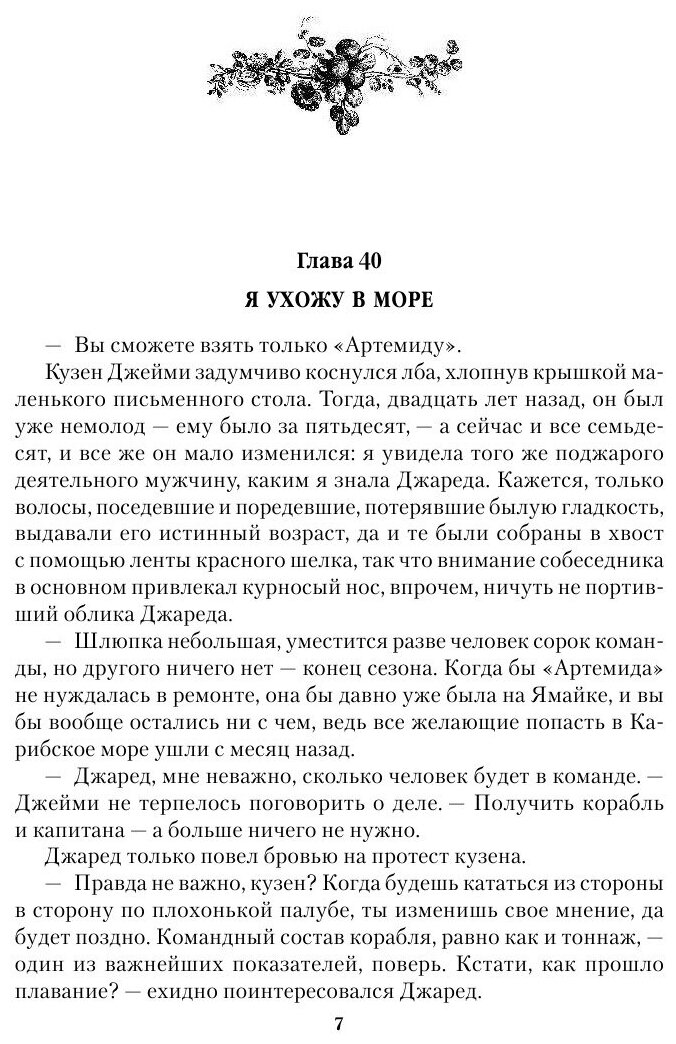 Глава 40

Я УХОЖУ В МОРЕ

— Вы сможете взять только «Артемиду».

Кузен Джейми задумчиво коснулся лба, хлопнув крышкой маленького письменного стола. Тогда, двадцать лет назад, он был уже немолод — ему было за пятьдесят, — а сейчас и все семьдесят, и все же он мало изменился: я увидела того же поджарого деятельного мужчину, каким я знала Джареда. Кажется, только волосы, поседевшие и поредевшие, потерявшие былую гладкость, выдавали его истинный возраст, да и те были собраны в хвост с помощью ленты красного шелка, так что внимание собеседника в основном привлекал курносый нос, впрочем, ничуть не портивший облика Джареда.

— Шлюпка небольшая, уместится разве человек сорок команды, но другого ничего нет — конец сезона. Когда бы «Артемида» не нуждалась в ремонте, она бы давно уже была на Ямайке, и вы бы вообще остались ни с чем, ведь все желающие попасть в Карибское море ушли с месяц назад.

— Джаред, мне неважно, сколько человек будет в команде. — Джейми не терпелось поговорить о деле. — Получить корабль и капитана — а больше ничего не нужно.

Джаред только повел бровью на протест кузена.

— Правда не важно, кузен? Когда будешь кататься из стороны в сторону по плохонькой палубе, ты изменишь свое мнение, да будет поздно. Командный состав корабля, равно как и тоннаж, — один из важнейших показателей, поверь. Кстати, как прошло плавание? — ехидно поинтересовался Джаред.

7